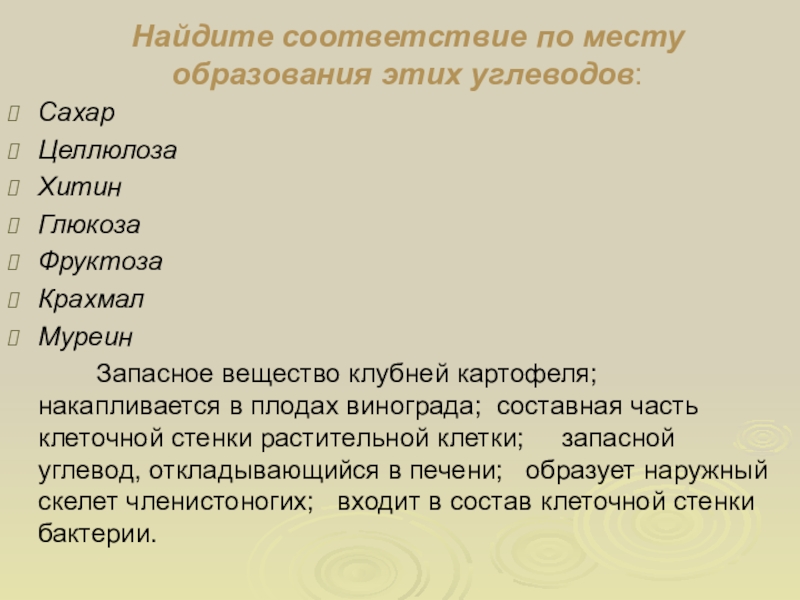 Найдите соответствие по месту образования этих углеводов:

Сахар
Целлюлоза
Хитин
Глюкоза
Фруктоза
Крахмал
Муреин

Запасное вещество клубней картофеля; накапливается в плодах винограда; составная часть клеточной стенки растительной клетки; запасной углевод, откладывающийся в печени; образует наружный скелет членистоногих; входит в состав клеточной стенки бактерии.